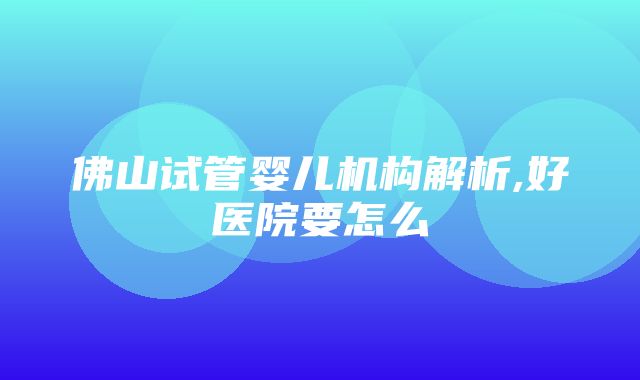 佛山试管婴儿机构解析,好医院要怎么